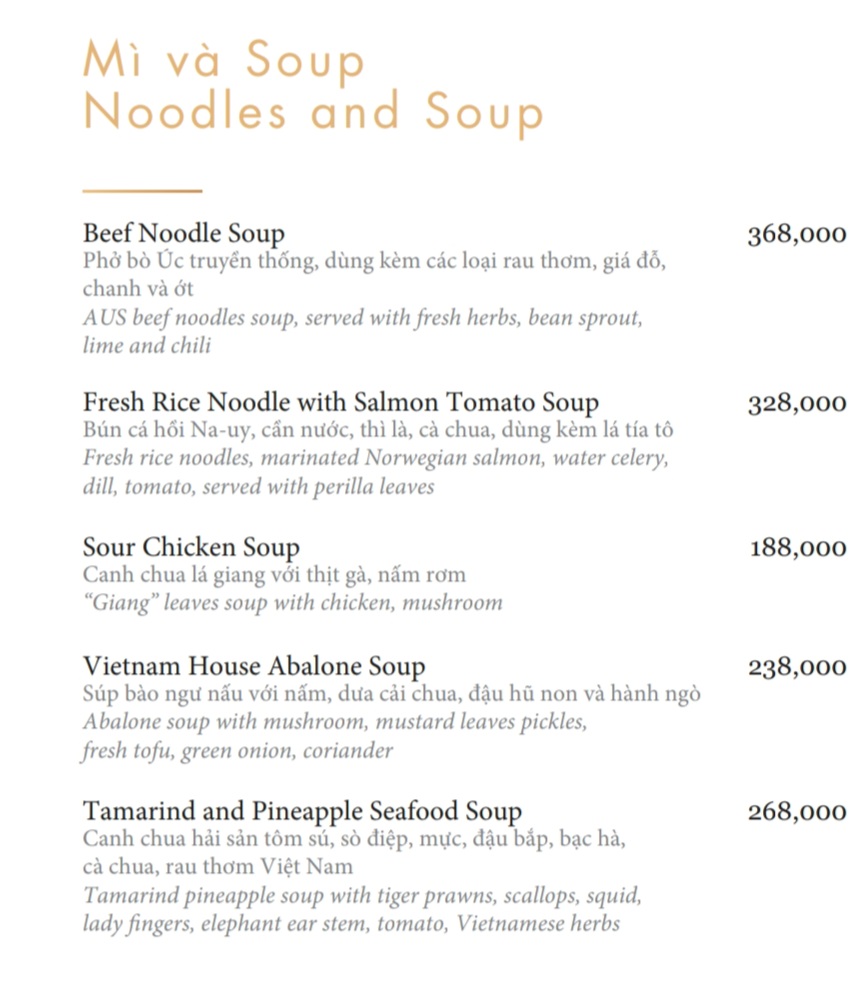 Mì và Soup
Noodles and Soup

Beef Noodle Soup 368,000
Phở bò Úc truyền thống, dùng kèm các loại rau thơm, giá đỗ, chanh và ớt
AUS beef noodles soup, served with fresh herbs, bean sprout, lime and chili

Fresh Rice Noodle with Salmon Tomato Soup 328,000
Bún cá hồi Na-uy, cần nước, thì là, cà chua, dùng kèm lá tía tô
Fresh rice noodles, marinated Norwegian salmon, water celery, dill, tomato, served with perilla leaves

Sour Chicken Soup 188,000
Canh chua lá giang với thịt gà, nấm rơm
"Giang" leaves soup with chicken, mushroom

Vietnam House Abalone Soup 238,000
Súp bào ngư nấu với nấm, dưa cải chua, đậu hũ non và hành ngò
Abalone soup with mushroom, mustard leaves pickles, fresh tofu, green onion, coriander

Tamarind and Pineapple Seafood Soup 268,000
Canh chua hải sản tôm sú, sò điệp, mực, đậu bắp, bạc hà, cà chua, rau thơm Việt Nam
Tamarind pineapple soup with tiger prawns, scallops, squid, lady fingers, elephant ear stem, tomato, Vietnamese herbs